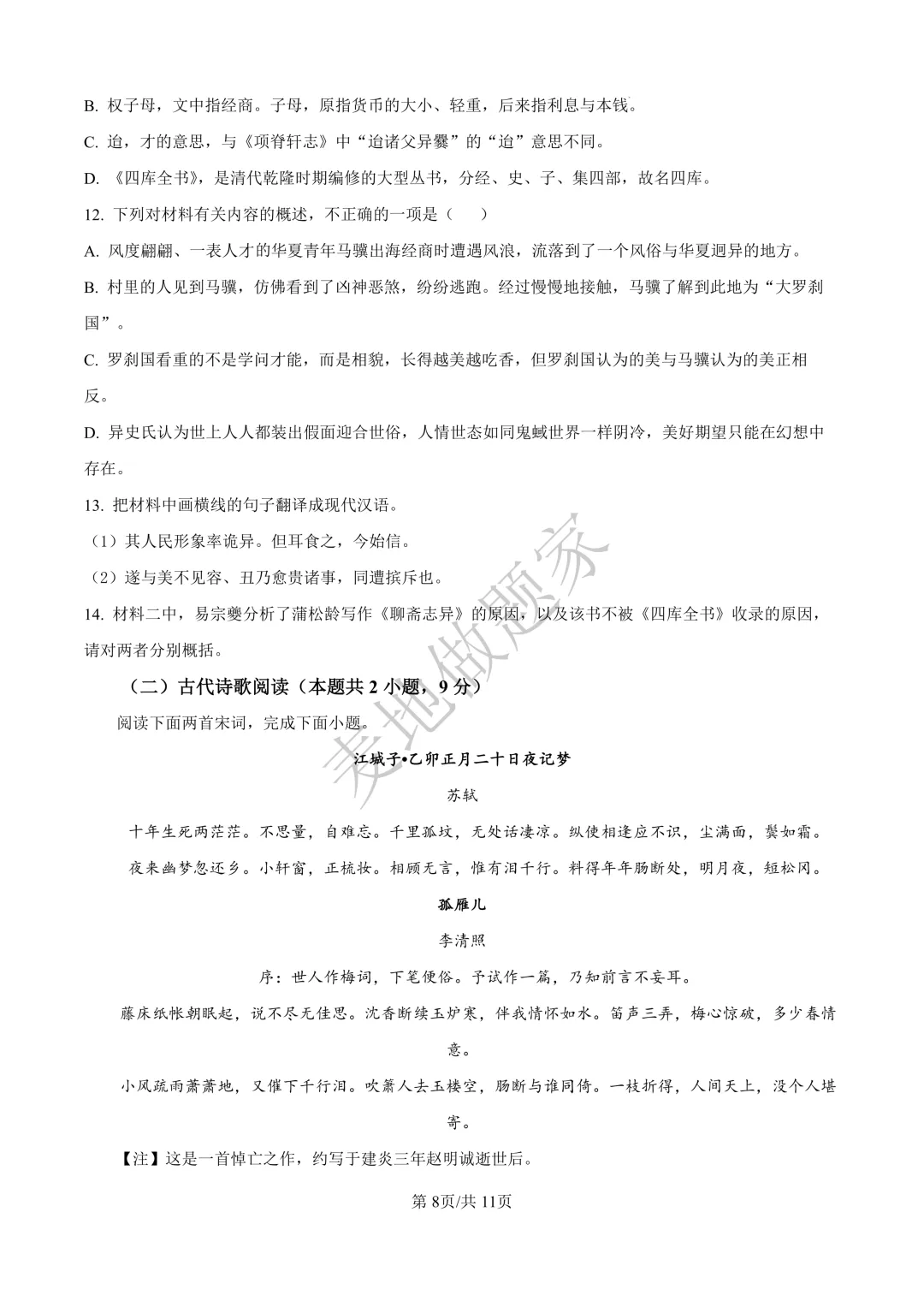 B. 权子母，文中指经商。子母，原指货币的大小、轻重，后来指利息与本钱。

C. 迨，才的意思，与《项脊轩志》中“迨诸父异爨”的“迨”意思不同。

D. 《四库全书》，是清代乾隆时期编修的大型丛书，分经、史、子、集四部，故名四库。

12. 下列对材料有关内容的概述，不正确的一项是（　）

A. 风度翩翩、一表人才的华夏青年马骥出海经商时遭遇风浪，流落到了一个风俗与华夏迥异的地方。

B. 村里的人见到马骥，仿佛看到了凶神恶煞，纷纷逃跑。经过慢慢地接触，马骥了解到此地为“大罗刹国”。

C. 罗刹国看重的不是学问才能，而是相貌，长得越美越吃香，但罗刹国认为的美与马骥认为的美正相反。

D. 异史氏认为世上人人都装出假面迎合世俗，人情世态如同鬼蜮世界一样阴冷，美好期望只能在幻想中存在。

13. 把材料中画横线的句子翻译成现代汉语。

（1）其人民形象率诡异。但耳食之，今始信。

（2）遂与美不见容、丑乃愈贵诸事，同遭摈斥也。

14. 材料二中，易宗夔分析了蒲松龄写作《聊斋志异》的原因，以及该书不被《四库全书》收录的原因，请对两者分别概括。

（二）古代诗歌阅读（本题共 2 小题，9 分）

阅读下面两首宋词，完成下面小题。

江城子•乙卯正月二十日夜记梦

苏轼

十年生死两茫茫。不思量，自难忘。千里孤坟，无处话凄凉。纵使相逢应不识，尘满面，鬓如霜。

夜来幽梦忽还乡。小轩窗，正梳妆。相顾无言，惟有泪千行。料得年年肠断处，明月夜，短松冈。

孤雁儿

李清照

序：世人作梅词，下笔便俗。予试作一篇，乃知前言不妄耳。

藤床纸帐朝眠起，说不尽无佳思。沈香断续玉炉寒，伴我情怀如水。笛声三弄，梅心惊破，多少春情意。

小风疏雨萧萧地，又催下千行泪。吹箫人去玉楼空，肠断与谁同倚。一枝折得，人间天上，没个人堪寄。

【注】这是一首悼亡之作，约写于建炎三年赵明诚逝世后。

麦地做题家

第 8页/共 11页